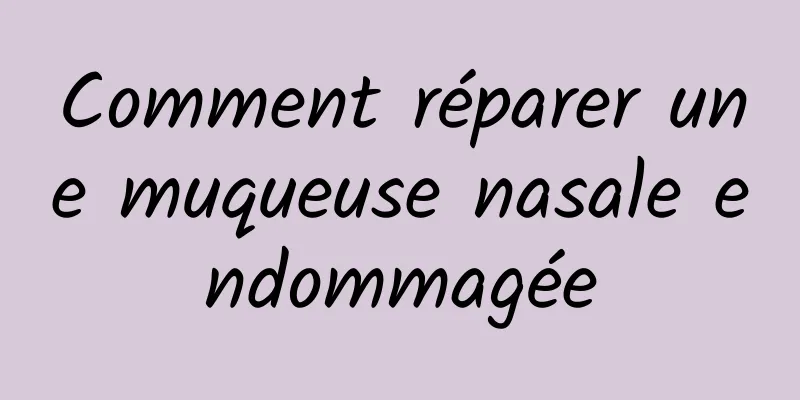 Comment réparer une muqueuse nasale endommagée